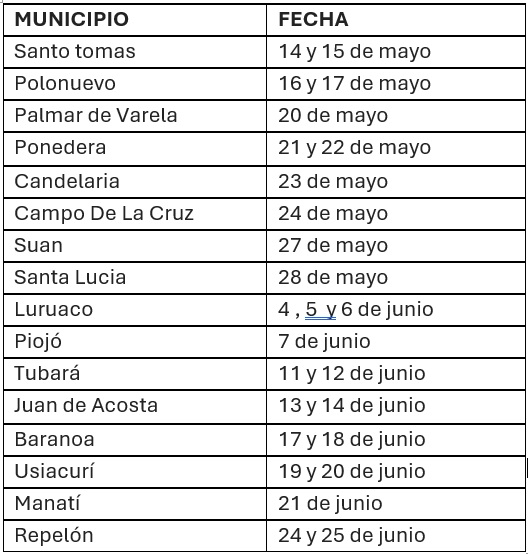 | MUNICIPIO | FECHA |
|---|---|
| Santo tomas | 14 y 15 de mayo |
| Polonuevo | 16 y 17 de mayo |
| Palmar de Varela | 20 de mayo |
| Ponedera | 21 y 22 de mayo |
| Candelaria | 23 de mayo |
| Campo De La Cruz | 24 de mayo |
| Suan | 27 de mayo |
| Santa Lucia | 28 de mayo |
| Luruaco | 4 , 5  y 6 de junio |
| Piojó | 7 de junio |
| Tubará | 11 y 12 de junio |
| Juan de Acosta | 13 y 14 de junio |
| Baranoa | 17 y 18 de junio |
| Usiacurí | 19 y 20 de junio |
| Manatí | 21 de junio |
| Repelón | 24 y 25 de junio |